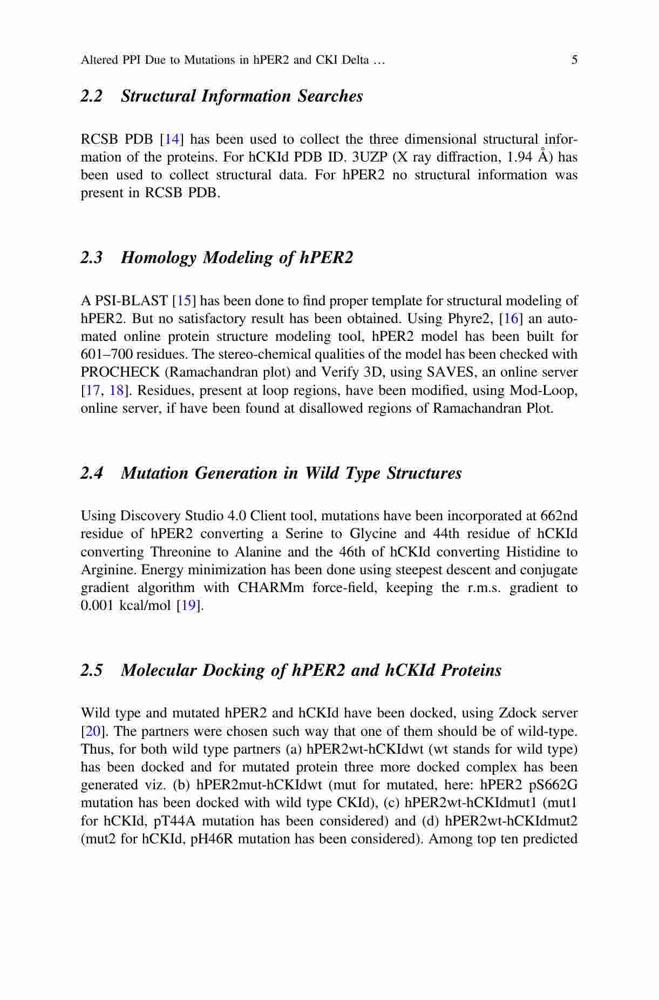 Altered PPI Due to Mutations in hPER2 and CKI Delta ...

5

2.2 Structural Information Searches

RCSB PDB [14] has been used to collect the three dimensional structural information of the proteins. For hCKId PDB ID. 3UZP (X ray diffraction, 1.94 Å) has been used to collect structural data. For hPER2 no structural information was present in RCSB PDB.

2.3 Homology Modeling of hPER2

A PSI-BLAST [15] has been done to find proper template for structural modeling of hPER2. But no satisfactory result has been obtained. Using Phyre2, [16] an automated online protein structure modeling tool, hPER2 model has been built for 601–700 residues. The stereo-chemical qualities of the model has been checked with PROCHECK (Ramachandran plot) and Verify 3D, using SAVES, an online server [17, 18]. Residues, present at loop regions, have been modified, using Mod-Loop, online server, if have been found at disallowed regions of Ramachandran Plot.

2.4 Mutation Generation in Wild Type Structures

Using Discovery Studio 4.0 Client tool, mutations have been incorporated at 662nd residue of hPER2 converting a Serine to Glycine and 44th residue of hCKId converting Threonine to Alanine and the 46th of hCKId converting Histidine to Arginine. Energy minimization has been done using steepest descent and conjugate gradient algorithm with CHARMm force-field, keeping the r.m.s. gradient to 0.001 kcal/mol [19].

2.5 Molecular Docking of hPER2 and hCKId Proteins

Wild type and mutated hPER2 and hCKId have been docked, using Zdock server [20]. The partners were chosen such way that one of them should be of wild-type. Thus, for both wild type partners (a) hPER2wt-hCKIdwt (wt stands for wild type) has been docked and for mutated protein three more docked complex has been generated viz. (b) hPER2mut-hCKIdwt (mut for mutated, here: hPER2 pS662G mutation has been docked with wild type CKId), (c) hPER2wt-hCKIdmut1 (mut1 for hCKId, pT44A mutation has been considered) and (d) hPER2wt-hCKIdmut2 (mut2 for hCKId, pH46R mutation has been considered). Among top ten predicted